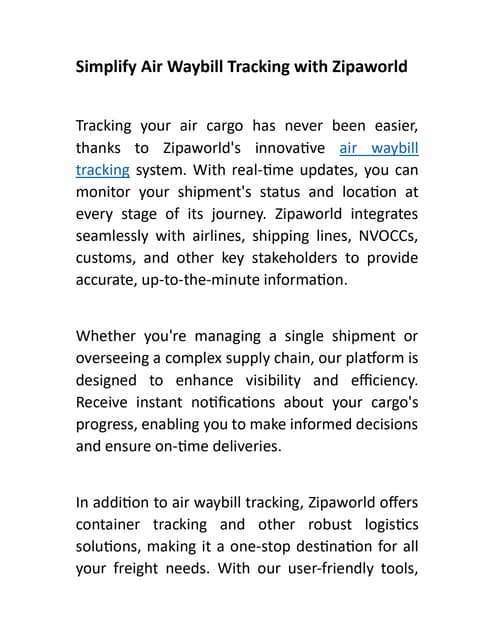 Simplify Air Waybill Tracking with Zipaworld

Tracking your air cargo has never been easier, thanks to Zipaworld's innovative air waybill tracking system. With real-time updates, you can monitor your shipment's status and location at every stage of its journey. Zipaworld integrates seamlessly with airlines, shipping lines, NVOCCs, customs, and other key stakeholders to provide accurate, up-to-the-minute information.

Whether you're managing a single shipment or overseeing a complex supply chain, our platform is designed to enhance visibility and efficiency. Receive instant notifications about your cargo's progress, enabling you to make informed decisions and ensure on-time deliveries.

In addition to air waybill tracking, Zipaworld offers container tracking and other robust logistics solutions, making it a one-stop destination for all your freight needs. With our user-friendly tools,